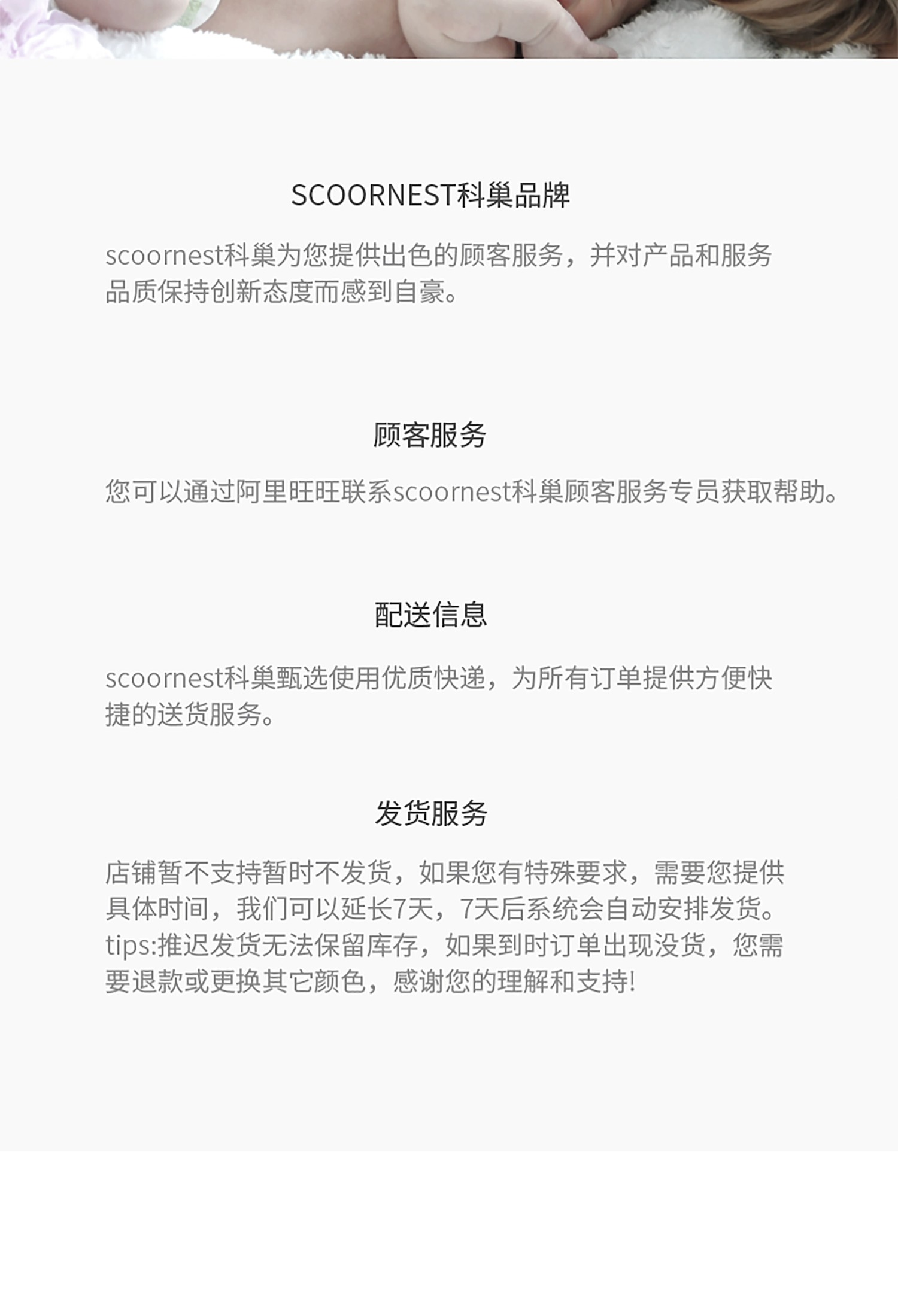 SCOORNEST科巢品牌

scoornest科巢为您提供出色的顾客服务，并对产品和服务品质保持创新态度而感到自豪。

顾客服务

您可以通过阿里旺旺联系scoornest科巢顾客服务专员获取帮助。

配送信息

scoornest科巢甄选使用优质快递，为所有订单提供方便快捷的送货服务。

发货服务

店铺暂不支持暂时不发货，如果您有特殊要求，需要您提供具体时间，我们可以延长7天，7天后系统会自动安排发货。tips:推迟发货无法保留库存，如果到时订单出现没货，您需要退款或更换其它颜色，感谢您的理解和支持!